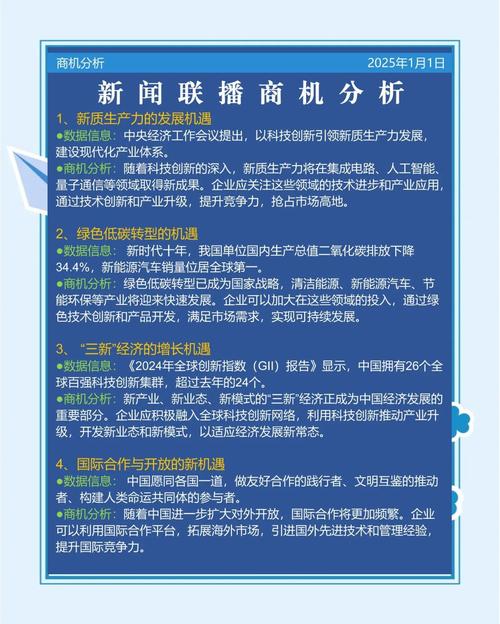 商机分析

2025年1月1日

新闻联播商机分析

1、新质生产力的发展机遇

●数据信息：中央经济工作会议提出，以科技创新引领新质生产力发展，建设现代化产业体系。

●商机分析：随着科技创新的深入，新质生产力将在集成电路、人工智能、量子通信等领域取得新成果。企业应关注这些领域的技术进步和产业应用，通过技术创新和产业升级，提升竞争力，抢占市场高地。

2、绿色低碳转型的机遇

●数据信息：新时代十年，我国单位国内生产总值二氧化碳排放下降34.4%，新能源汽车销量位居全球第一。

●商机分析：绿色低碳转型已成为国家战略，清洁能源、新能源汽车、节能环保等产业将迎来快速发展。企业可以加大在这些领域的投入，通过绿色技术创新和产品开发，满足市场需求，实现可持续发展。

3、“三新”经济的增长机遇

●数据信息：《2024年全球创新指数（GII）报告》显示，中国拥有26个全球百强科技创新集群，超过去年的24个。

●商机分析：新产业、新业态、新模式的“三新”经济正成为中国经济发展的重要部分。企业应积极融入全球科技创新网络，利用科技创新推动产业升级，开发新业态和新模式，以适应经济发展新常态。

4、国际合作与开放的新机遇

●数据信息：中国愿同各国一道，做友好合作的践行者、文明互鉴的推动者、构建人类命运共同体的参与者。

●商机分析：随着中国进一步扩大对外开放，国际合作将更加频繁。企业可以利用国际合作平台，拓展海外市场，引进国外先进技术和管理经验，提升国际竞争力。